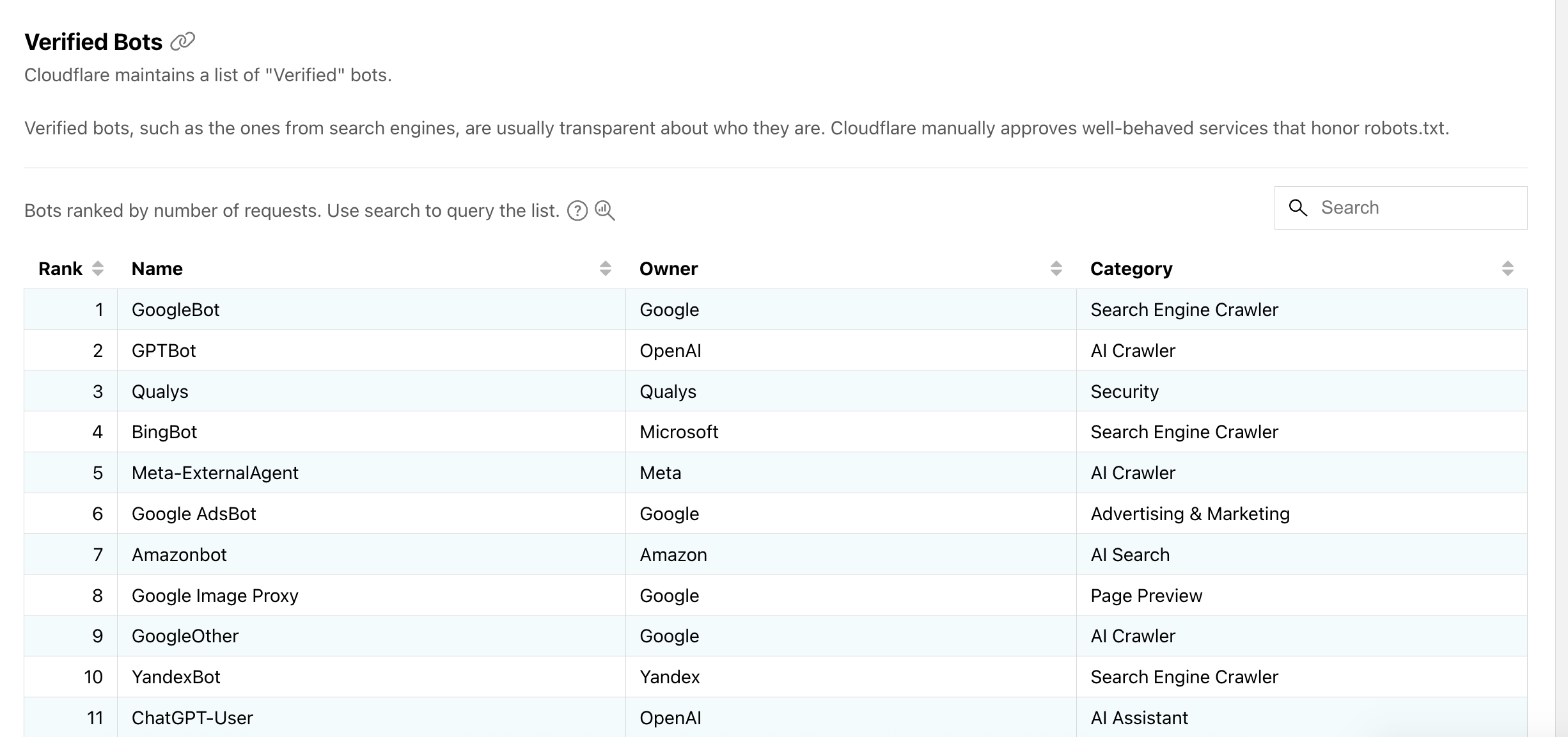 Verified Bots

Cloudflare maintains a list of "Verified" bots.

Verified bots, such as the ones from search engines, are usually transparent about who they are. Cloudflare manually approves well-behaved services that honor robots.txt.

Bots ranked by number of requests. Use search to query the list.

Search

| Rank | Name | Owner | Category |
|---|---|---|---|
| 1 | GoogleBot | Google | Search Engine Crawler |
| 2 | GPTBot | OpenAI | AI Crawler |
| 3 | Qualys | Qualys | Security |
| 4 | BingBot | Microsoft | Search Engine Crawler |
| 5 | Meta-ExternalAgent | Meta | AI Crawler |
| 6 | Google AdsBot | Google | Advertising & Marketing |
| 7 | Amazonbot | Amazon | AI Search |
| 8 | Google Image Proxy | Google | Page Preview |
| 9 | GoogleOther | Google | AI Crawler |
| 10 | YandexBot | Yandex | Search Engine Crawler |
| 11 | ChatGPT-User | OpenAI | AI Assistant |